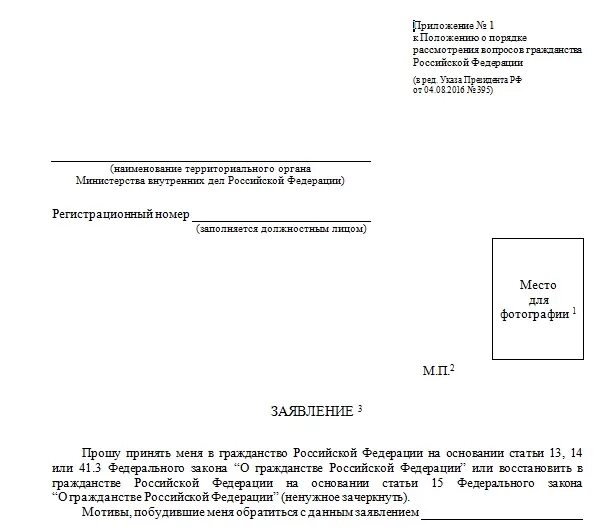 Приложение № 1
к Положению о порядке
рассмотрения вопросов гражданства
Российской Федерации

(в ред. Указа Президента РФ
от 04.08.2016 №395)

(наименование территориального органа
Министерства внутренних дел Российской Федерации)

Регистрационный номер
(заполняется должностным лицом)

Место
для
фотографии $^1$

М.П.$^2$

ЗАЯВЛЕНИЕ $^3$

Прошу принять меня в гражданство Российской Федерации на основании статьи 13, 14 или 41.3 Федерального закона “О гражданстве Российской Федерации” или восстановить в гражданстве Российской Федерации на основании статьи 15 Федерального закона “О гражданстве Российской Федерации” (ненужное зачеркнуть).

Мотивы, побудившие меня обратиться с данным заявлением